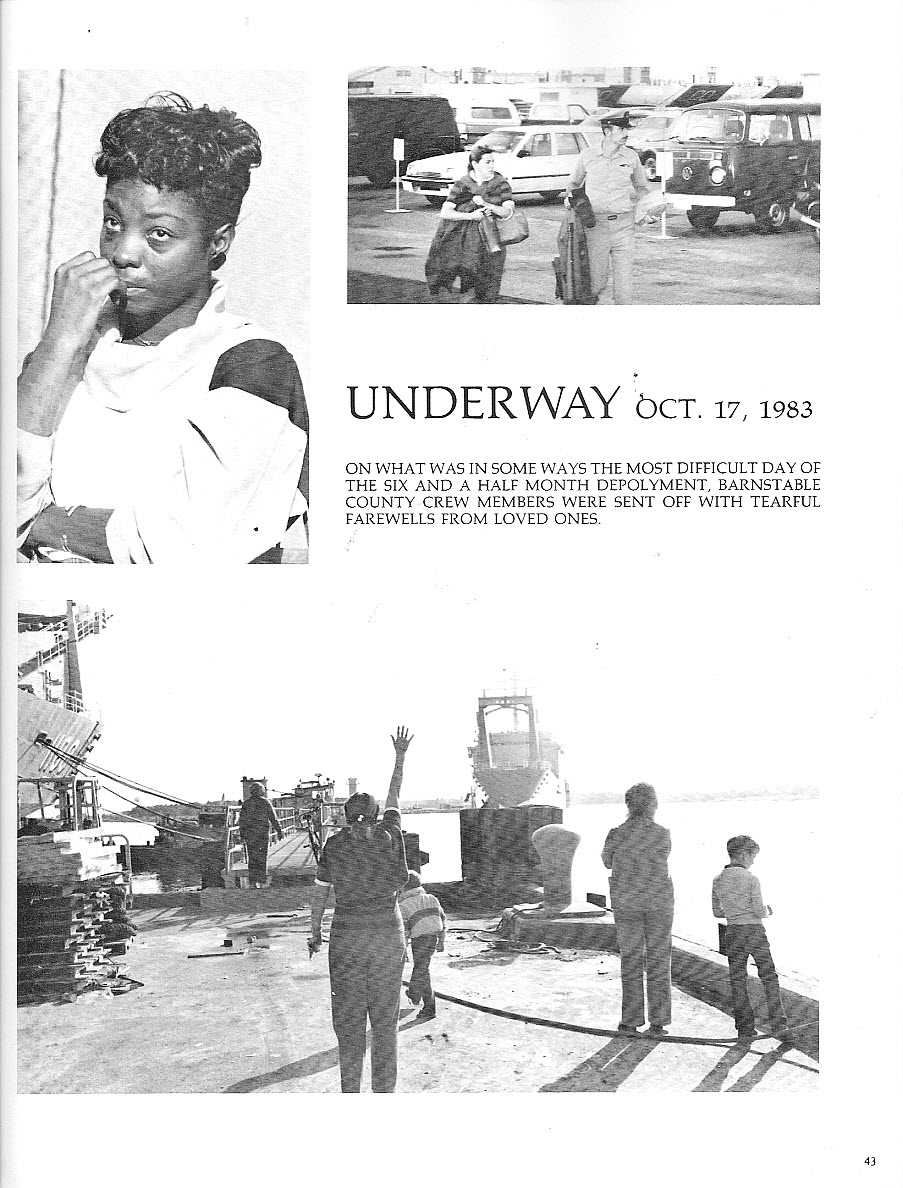 UNDERWAY OCT. 17, 1983

ON WHAT WAS IN SOME WAYS THE MOST DIFFICULT DAY OF THE SIX AND A HALF MONTH DEPOLYMENT, BARNSTABLE COUNTY CREW MEMBERS WERE SENT OFF WITH TEARFUL FAREWELLS FROM LOVED ONES.

43